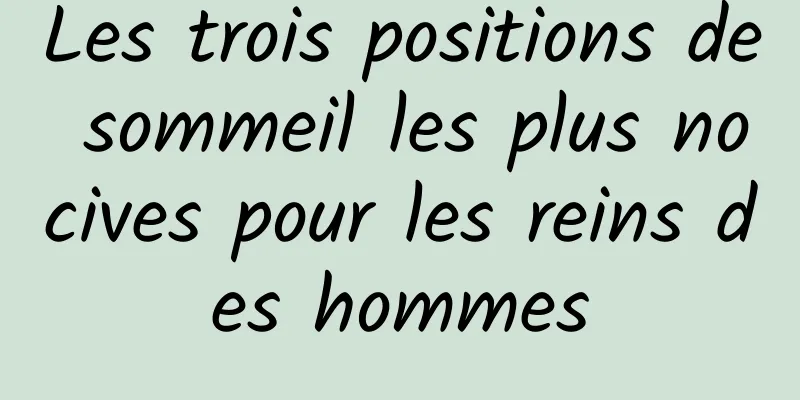 Les trois positions de sommeil les plus nocives pour les reins des hommes